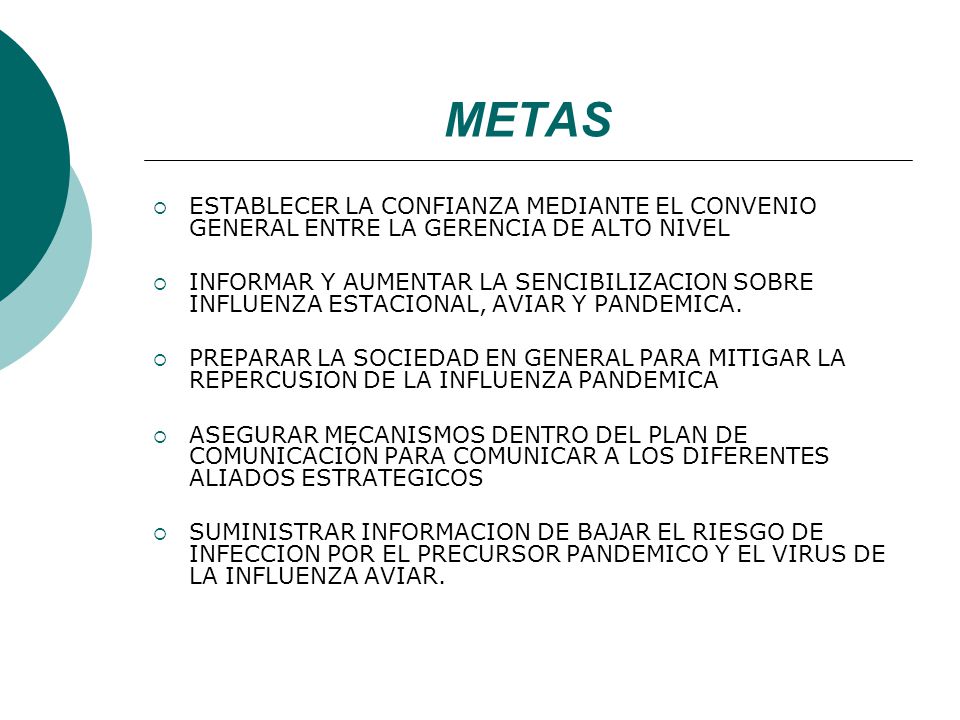 METAS

ESTABLECER LA CONFIANZA MEDIANTE EL CONVENIO GENERAL ENTRE LA GERENCIA DE ALTO NIVEL

INFORMAR Y AUMENTAR LA SENCIBILIZACION SOBRE INFLUENZA ESTACIONAL, AVIAR Y PANDEMICA.

PREPARAR LA SOCIEDAD EN GENERAL PARA MITIGAR LA REPERCUSION DE LA INFLUENZA PANDEMICA

ASEGURAR MECANISMOS DENTRO DEL PLAN DE COMUNICACIÓN PARA COMUNICAR A LOS DIFERENTES ALIADOS ESTRATEGICOS

SUMINISTRAR INFORMACION DE BAJAR EL RIESGO DE INFECCION POR EL PRECURSOR PANDEMICO Y EL VIRUS DE LA INFLUENZA AVIAR.